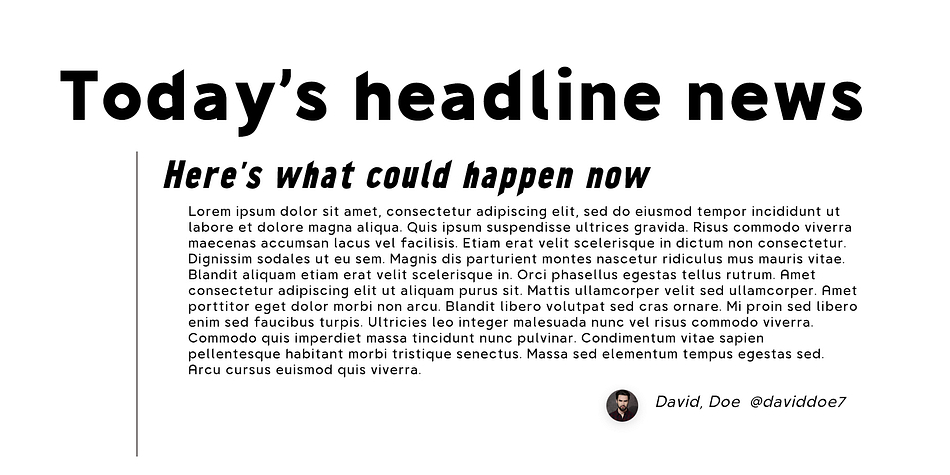 Today's headline news

Here's what could happen now

Lorem ipsum dolor sit amet, consectetur adipiscing elit, sed do eiusmod tempor incididunt ut labore et dolore magna aliqua. Quis ipsum suspendisse ultrices gravida. Risus commodo viverra maecenas accumsan lacus vel facilisis. Etiam erat velit scelerisque in dictum non consectetur. Dignissim sodales ut eu sem. Magnis dis parturient montes nascetur ridiculus mus mauris vitae. Blandit aliquam etiam erat velit scelerisque in. Orci phasellus egestas tellus rutrum. Amet consectetur adipiscing elit ut aliquam purus sit. Mattis ullamcorper velit sed ullamcorper. Amet porttitor eget dolor morbi non arcu. Blandit libero volutpat sed cras ornare. Mi proin sed libero enim sed faucibus turpis. Ultricies leo integer malesuada nunc vel risus commodo viverra. Commodo quis imperdiet massa tincidunt nunc pulvinar. Condimentum vitae sapien pellentesque habitant morbi tristique senectus. Massa sed elementum tempus egestas sed. Arcu cursus euismod quis viverra.

David, Doe @daviddoe7